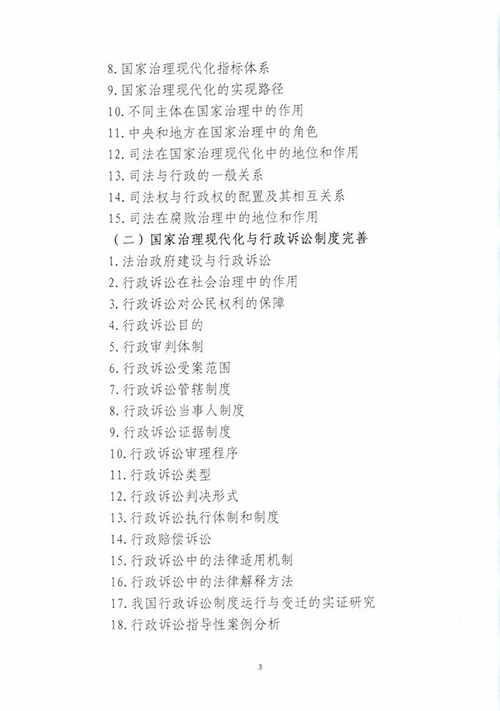 8.国家治理现代化指标体系
9.国家治理现代化的实现路径
10.不同主体在国家治理中的作用
11.中央和地方在国家治理中的角色
12.司法在国家治理现代化中的地位和作用
13.司法与行政的一般关系
14.司法权与行政权的配置及其相互关系
15.司法在腐败治理中的地位和作用
（二）国家治理现代化与行政诉讼制度完善
1.法治政府建设与行政诉讼
2.行政诉讼在社会治理中的作用
3.行政诉讼对公民权利的保障
4.行政诉讼目的
5.行政审判体制
6.行政诉讼受案范围
7.行政诉讼管辖制度
8.行政诉讼当事人制度
9.行政诉讼证据制度
10.行政诉讼审理程序
11.行政诉讼类型
12.行政诉讼判决形式
13.行政诉讼执行体制和制度
14.行政赔偿诉讼
15.行政诉讼中的法律适用机制
16.行政诉讼中的法律解释方法
17.我国行政诉讼制度运行与变迁的实证研究
18.行政诉讼指导性案例分析

3